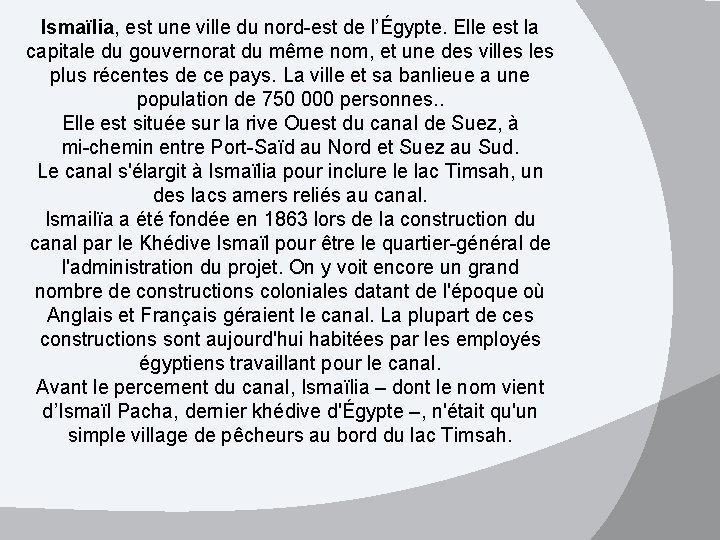 Ismaïlia, est une ville du nord-est de l'Égypte. Elle est la capitale du gouvernorat du même nom, et une des villes les plus récentes de ce pays. La ville et sa banlieue a une population de 750 000 personnes..

Elle est située sur la rive Ouest du canal de Suez, à mi-chemin entre Port-Saïd au Nord et Suez au Sud.

Le canal s'élargit à Ismaïlia pour inclure le lac Timsah, un des lacs amers reliés au canal.

Ismailïa a été fondée en 1863 lors de la construction du canal par le Khédive Ismaïl pour être le quartier-général de l'administration du projet. On y voit encore un grand nombre de constructions coloniales datant de l'époque où Anglais et Français géraient le canal. La plupart de ces constructions sont aujourd'hui habitées par les employés égyptiens travaillant pour le canal.

Avant le percement du canal, Ismaïlia – dont le nom vient d'Ismaïl Pacha, dernier khédive d'Égypte –, n'était qu'un simple village de pêcheurs au bord du lac Timsah.